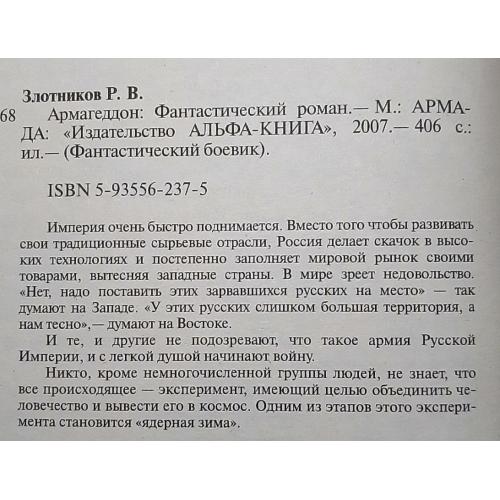 Злотников Р. В.

68 Армагеддон: Фантастический роман.— М.: АРМАДА: «Издательство АЛЬФА-КНИГА», 2007.— 406 с.: ил.— (Фантастический боевик).

ISBN 5-93556-237-5

Империя очень быстро поднимается. Вместо того чтобы развивать свои традиционные сырьевые отрасли, Россия делает скачок в высоких технологиях и постепенно заполняет мировой рынок своими товарами, вытесняя западные страны. В мире зреет недовольство. «Нет, надо поставить этих зарвавшихся русских на место» — так думают на Западе. «У этих русских слишком большая территория, а нам тесно»,— думают на Востоке.

И те, и другие не подозревают, что такое армия Русской Империи, и с легкой душой начинают войну.

Никто, кроме немногочисленной группы людей, не знает, что все происходящее — эксперимент, имеющий целью объединить человечество и вывести его в космос. Одним из этапов этого эксперимента становится «ядерная зима».